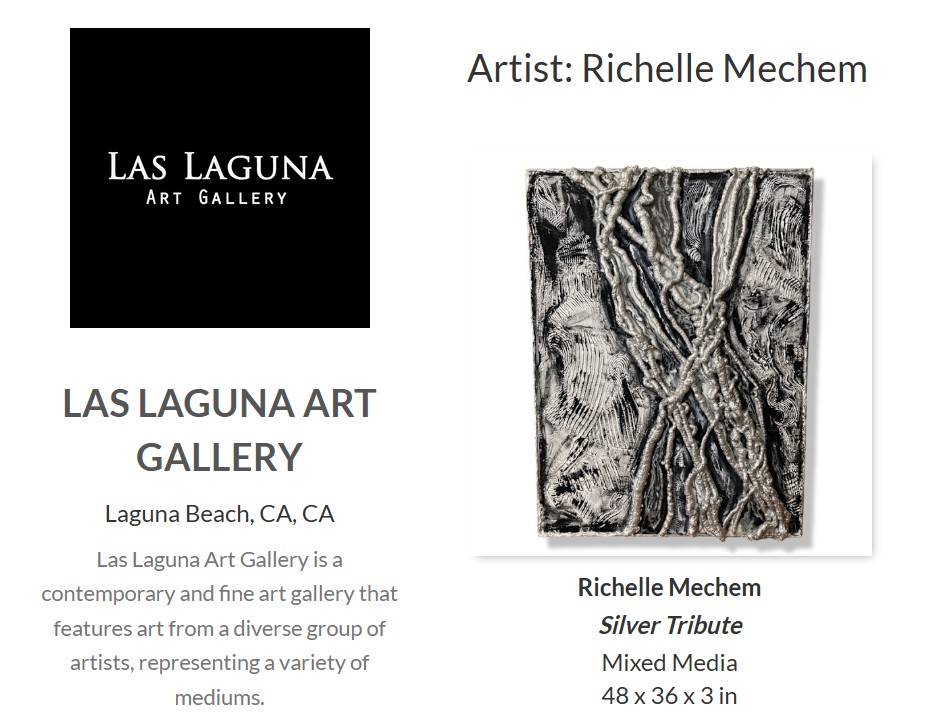 LAS LAGUNA
ART GALLERY

LAS LAGUNA ART GALLERY

Laguna Beach, CA, CA

Las Laguna Art Gallery is a contemporary and fine art gallery that features art from a diverse group of artists, representing a variety of mediums.

Artist: Richelle Mechem

Richelle Mechem
Silver Tribute
Mixed Media
48 x 36 x 3 in